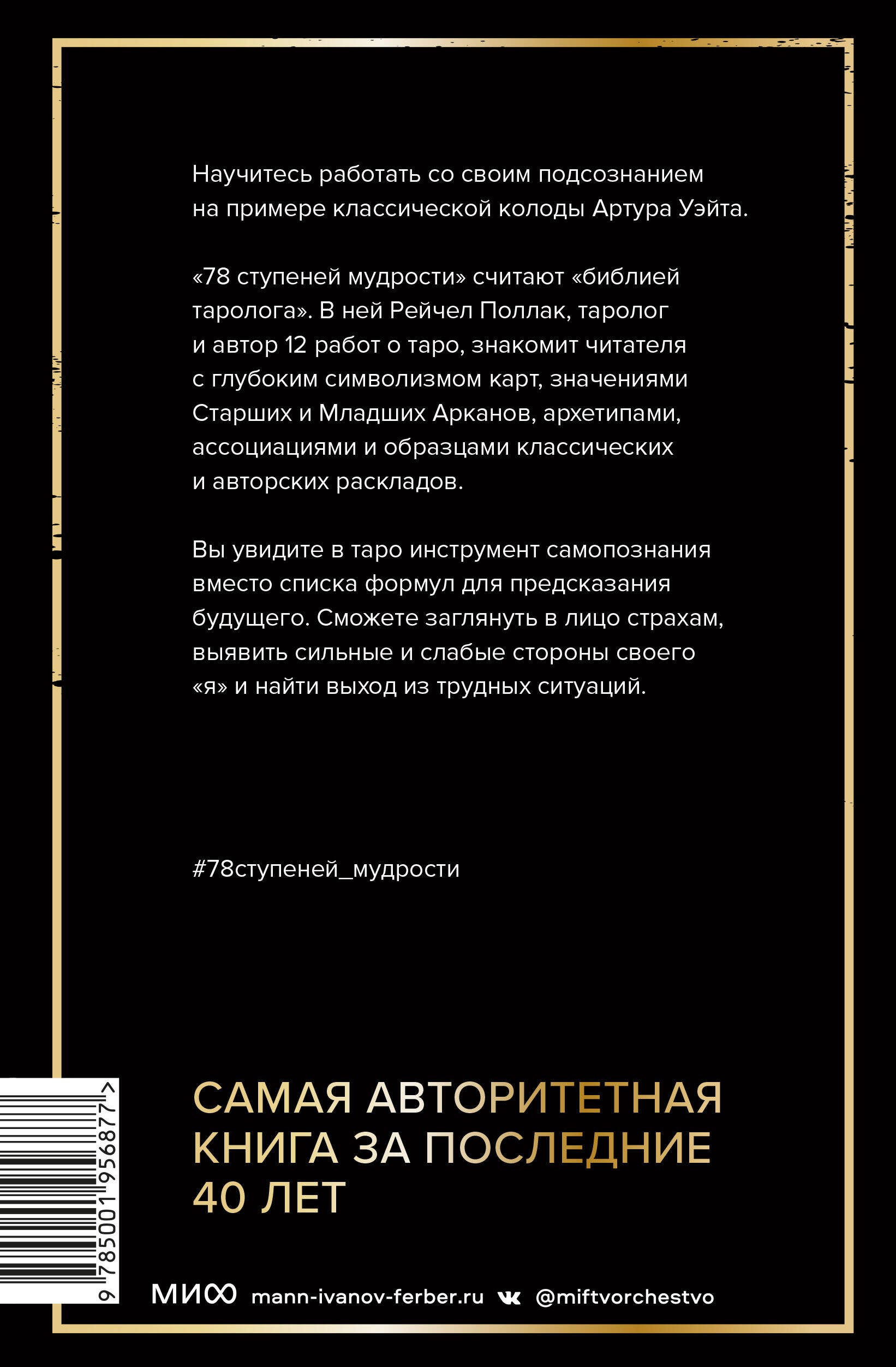 Научитесь работать со своим подсознанием на примере классической колоды Артура Уэйта.

«78 ступеней мудрости» считают «библией таролога». В ней Рейчел Поллак, таролог и автор 12 работ о таро, знакомит читателя с глубоким символизмом карт, значениями Старших и Младших Арканов, архетипами, ассоциациями и образцами классических и авторских раскладов.

Вы увидите в таро инструмент самопознания вместо списка формул для предсказания будущего. Сможете заглянуть в лицо страхам, выявить сильные и слабые стороны своего «я» и найти выход из трудных ситуаций.

#78ступеней_мудрости

САМАЯ АВТОРИТЕТНАЯ КНИГА ЗА ПОСЛЕДНИЕ 40 ЛЕТ

9 785001 956877 >

МИФ mann-ivanov-ferber.ru @miftvorchestvo